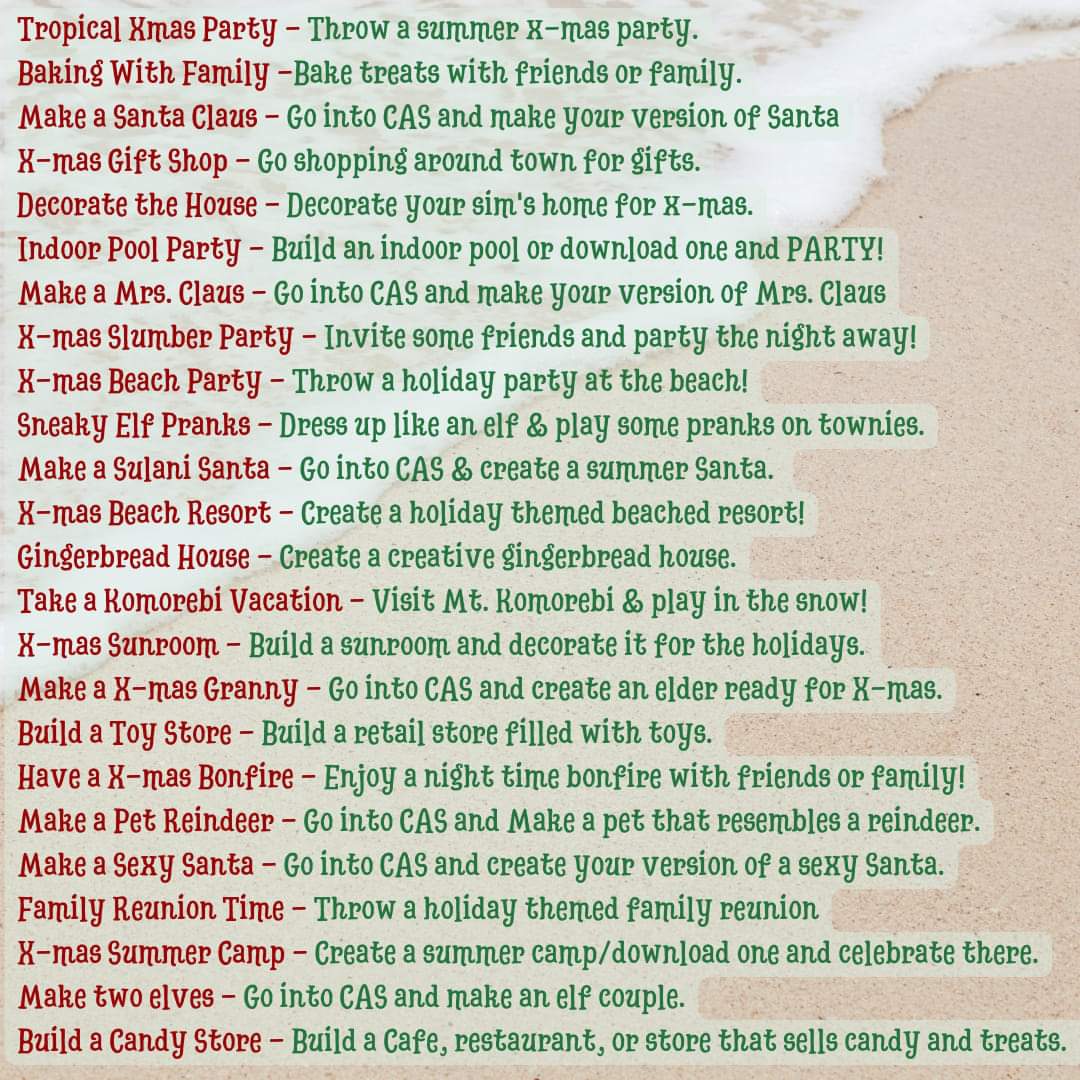 Tropical Xmas Party – Throw a summer X-mas party.
Baking With Family –Bake treats with friends or family.
Make a Santa Claus – Go into CAS and make your version of Santa
X-mas Gift Shop – Go shopping around town for gifts.
Decorate the House – Decorate your sim's home for X-mas.
Indoor Pool Party – Build an indoor pool or download one and PARTY!
Make a Mrs. Claus – Go into CAS and make your version of Mrs. Claus
X-mas Slumber Party – Invite some friends and party the night away!
X-mas Beach Party – Throw a holiday party at the beach!
Sneaky Elf Pranks – Dress up like an elf & play some pranks on townies.
Make a Sulani Santa – Go into CAS & create a summer Santa.
X-mas Beach Resort – Create a holiday themed beached resort!
Gingerbread House – Create a creative gingerbread house.
Take a Komorebi Vacation – Visit Mt. Komorebi & play in the snow!
X-mas Sunroom – Build a sunroom and decorate it for the holidays.
Make a X-mas Granny – Go into CAS and create an elder ready for X-mas.
Build a Toy Store – Build a retail store filled with toys.
Have a X-mas Bonfire – Enjoy a night time bonfire with friends or family!
Make a Pet Reindeer – Go into CAS and Make a pet that resembles a reindeer.
Make a Sexy Santa – Go into CAS and create your version of a sexy Santa.
Family Reunion Time – Throw a holiday themed family reunion
X-mas Summer Camp – Create a summer camp/download one and celebrate there.
Make two elves – Go into CAS and make an elf couple.
Build a Candy Store – Build a Cafe, restaurant, or store that sells candy and treats.